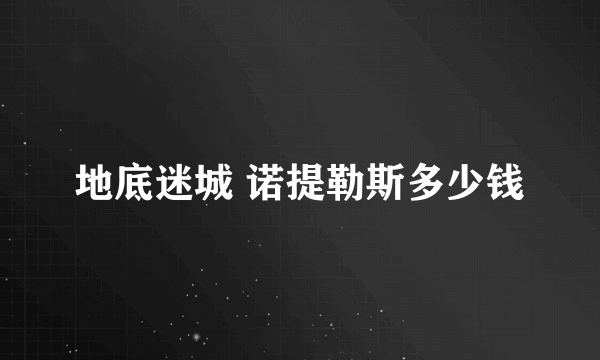 地底迷城 诺提勒斯多少钱